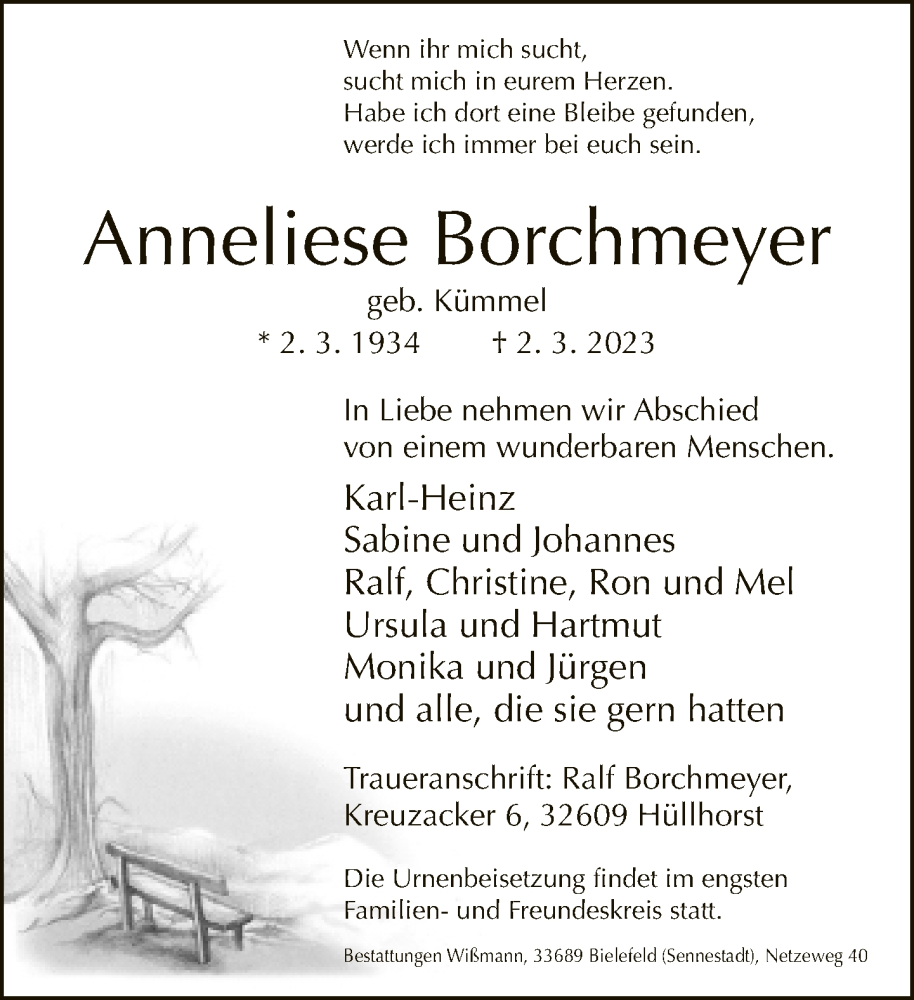 Wenn ihr mich sucht,
sucht mich in eurem Herzen.
Habe ich dort eine Bleibe gefunden,
werde ich immer bei euch sein.

Anneliese Borchmeyer

geb. Kümmel

* 2. 3. 1934 † 2. 3. 2023

In Liebe nehmen wir Abschied
von einem wunderbaren Menschen.

Karl-Heinz
Sabine und Johannes
Ralf, Christine, Ron und Mel
Ursula und Hartmut
Monika und Jürgen
und alle, die sie gern hatten

Traueranschrift: Ralf Borchmeyer,
Kreuzacker 6, 32609 Hüllhorst

Die Urnenbeisetzung findet im engsten
Familien- und Freundeskreis statt.

Bestattungen Wißmann, 33689 Bielefeld (Sennestadt), Netzeweg 40